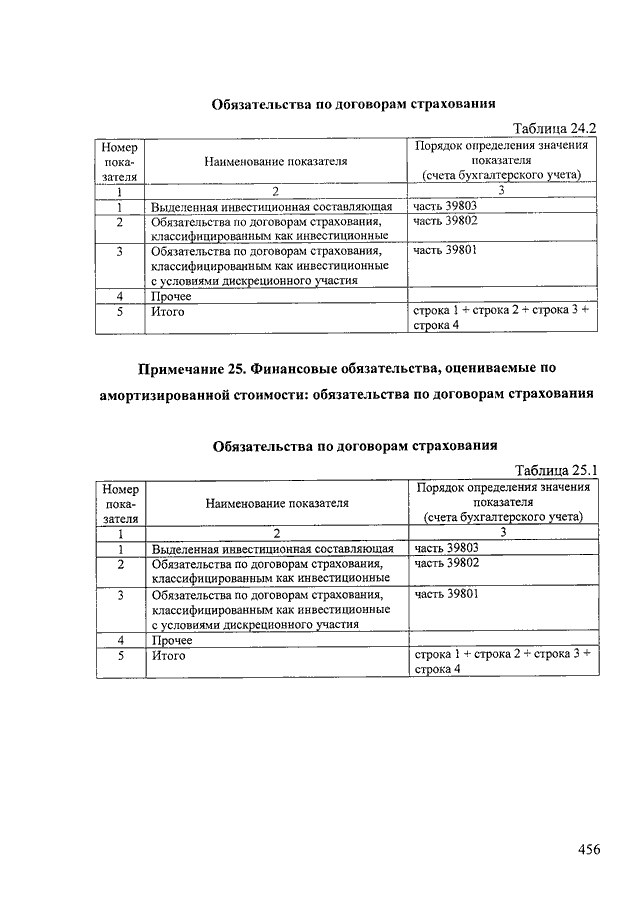 Обязательства по договорам страхования

Таблица 24.2

| Номер показателя | Наименование показателя | Порядок определения значения показателя (счета бухгалтерского учета) |
|---|---|---|
| 1 | 2 | 3 |
| 1 | Выделенная инвестиционная составляющая | часть 39803 |
| 2 | Обязательства по договорам страхования, классифицированным как инвестиционные | часть 39802 |
| 3 | Обязательства по договорам страхования, классифицированным как инвестиционные с условиями дискреционного участия | часть 39801 |
| 4 | Прочее | |
| 5 | Итого | строка 1 + строка 2 + строка 3 + строка 4 |

Примечание 25. Финансовые обязательства, оцениваемые по амортизированной стоимости: обязательства по договорам страхования

Обязательства по договорам страхования

Таблица 25.1

| Номер показателя | Наименование показателя | Порядок определения значения показателя (счета бухгалтерского учета) |
|---|---|---|
| 1 | 2 | 3 |
| 1 | Выделенная инвестиционная составляющая | часть 39803 |
| 2 | Обязательства по договорам страхования, классифицированным как инвестиционные | часть 39802 |
| 3 | Обязательства по договорам страхования, классифицированным как инвестиционные с условиями дискреционного участия | часть 39801 |
| 4 | Прочее | |
| 5 | Итого | строка 1 + строка 2 + строка 3 + строка 4 |

456